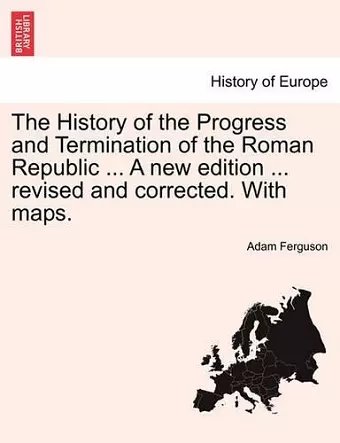 BRITISH LIBRARY

History of Europe

The History of the Progress and Termination of the Roman Republic ... A new edition ... revised and corrected. With maps.

Adam Ferguson